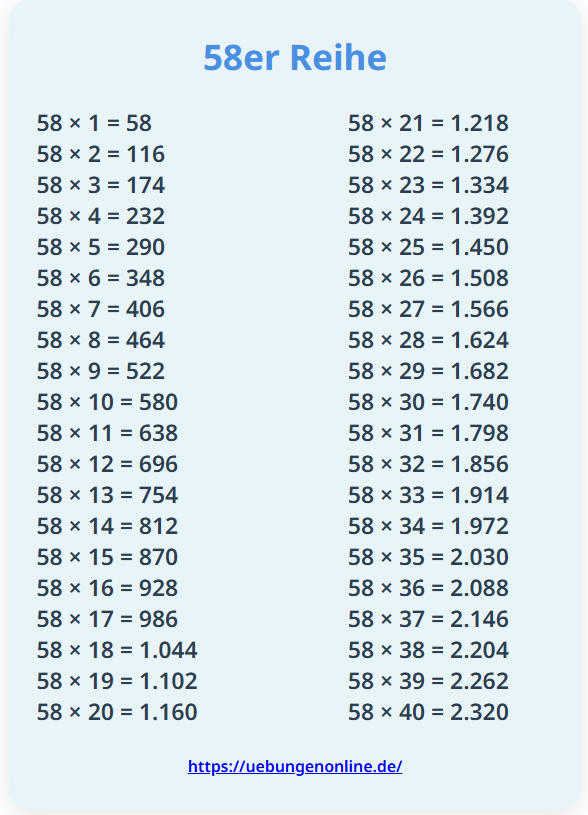 58er Reihe

$58 \times 1 = 58$
$58 \times 2 = 116$
$58 \times 3 = 174$
$58 \times 4 = 232$
$58 \times 5 = 290$
$58 \times 6 = 348$
$58 \times 7 = 406$
$58 \times 8 = 464$
$58 \times 9 = 522$
$58 \times 10 = 580$
$58 \times 11 = 638$
$58 \times 12 = 696$
$58 \times 13 = 754$
$58 \times 14 = 812$
$58 \times 15 = 870$
$58 \times 16 = 928$
$58 \times 17 = 986$
$58 \times 18 = 1.044$
$58 \times 19 = 1.102$
$58 \times 20 = 1.160$

$58 \times 21 = 1.218$
$58 \times 22 = 1.276$
$58 \times 23 = 1.334$
$58 \times 24 = 1.392$
$58 \times 25 = 1.450$
$58 \times 26 = 1.508$
$58 \times 27 = 1.566$
$58 \times 28 = 1.624$
$58 \times 29 = 1.682$
$58 \times 30 = 1.740$
$58 \times 31 = 1.798$
$58 \times 32 = 1.856$
$58 \times 33 = 1.914$
$58 \times 34 = 1.972$
$58 \times 35 = 2.030$
$58 \times 36 = 2.088$
$58 \times 37 = 2.146$
$58 \times 38 = 2.204$
$58 \times 39 = 2.262$
$58 \times 40 = 2.320$

https://uebungenonline.de/